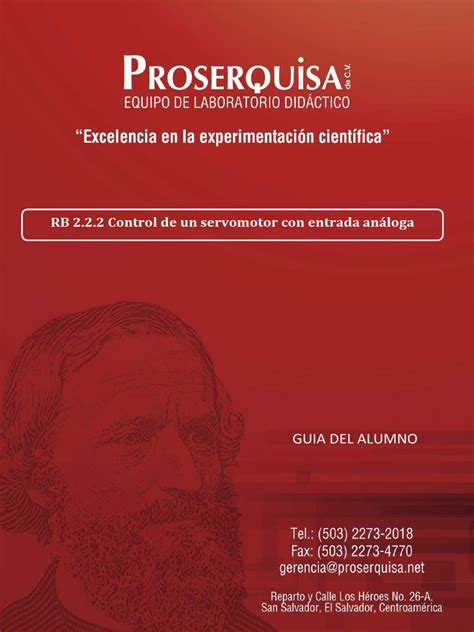 PROSERQUISA de C.V.
EQUIPO DE LABORATORIO DIDÁCTICO

"Excelencia en la experimentación científica"

RB 2.2.2 Control de un servomotor con entrada análoga

GUIA DEL ALUMNO

Tel.: (503) 2273-2018
Fax: (503) 2273-4770
gerencia@proserquisa.net

Reparto y Calle Los Héroes No. 26-A,
San Salvador, El Salvador, Centroamérica